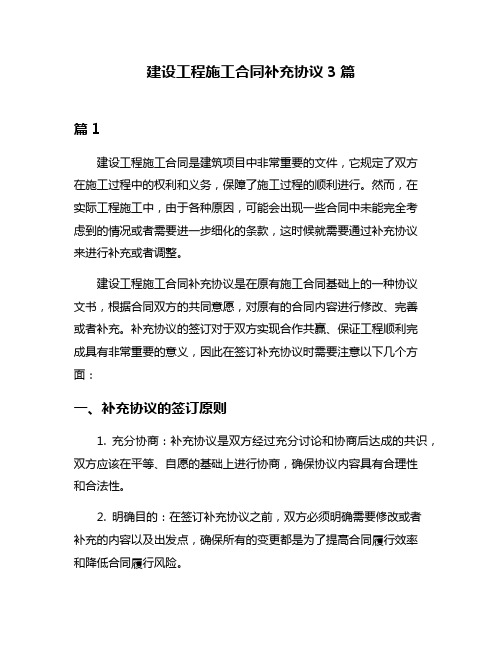 建设工程施工合同补充协议 3 篇

篇 1

建设工程施工合同是建筑项目中非常重要的文件，它规定了双方在施工过程中的权利和义务，保障了施工过程的顺利进行。然而，在实际工程施工中，由于各种原因，可能会出现一些合同中未能完全考虑到的情况或者需要进一步细化的条款，这时候就需要通过补充协议来进行补充或者调整。

建设工程施工合同补充协议是在原有施工合同基础上的一种协议文书，根据合同双方的共同意愿，对原有的合同内容进行修改、完善或者补充。补充协议的签订对于双方实现合作共赢、保证工程顺利完成具有非常重要的意义，因此在签订补充协议时需要注意以下几个方面：

一、补充协议的签订原则

1. 充分协商：补充协议是双方经过充分讨论和协商后达成的共识，双方应该在平等、自愿的基础上进行协商，确保协议内容具有合理性和合法性。

2. 明确目的：在签订补充协议之前，双方必须明确需要修改或者补充的内容以及出发点，确保所有的变更都是为了提高合同履行效率和降低合同履行风险。